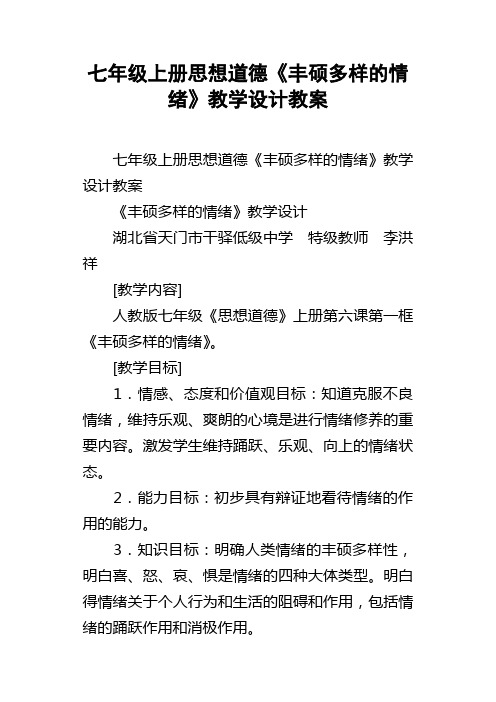 七年级上册思想道德《丰硕多样的情绪》教学设计教案

七年级上册思想道德《丰硕多样的情绪》教学设计教案

《丰硕多样的情绪》教学设计

湖北省天门市干驿低级中学　特级教师　李洪祥

[教学内容]

人教版七年级《思想道德》上册第六课第一框《丰硕多样的情绪》。

[教学目标]

1．情感、态度和价值观目标：知道克服不良情绪，维持乐观、爽朗的心境是进行情绪修养的重要内容。激发学生维持踊跃、乐观、向上的情绪状态。

2．能力目标：初步具有辩证地看待情绪的作用的能力。

3．知识目标：明确人类情绪的丰硕多样性，明白喜、怒、哀、惧是情绪的四种大体类型。明白得情绪关于个人行为和生活的阻碍和作用，包括情绪的踊跃作用和消极作用。